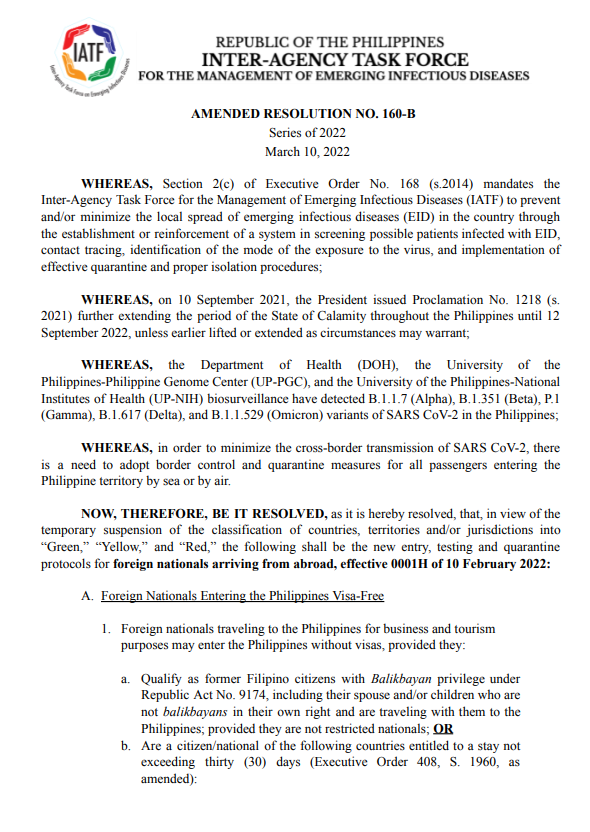 IATF

Inter-Agency Task Force on Emerging Infectious Diseases

REPUBLIC OF THE PHILIPPINES
INTER-AGENCY TASK FORCE
FOR THE MANAGEMENT OF EMERGING INFECTIOUS DISEASES

AMENDED RESOLUTION NO. 160-B
Series of 2022
March 10, 2022

WHEREAS, Section 2(c) of Executive Order No. 168 (s.2014) mandates the Inter-Agency Task Force for the Management of Emerging Infectious Diseases (IATF) to prevent and/or minimize the local spread of emerging infectious diseases (EID) in the country through the establishment or reinforcement of a system in screening possible patients infected with EID, contact tracing, identification of the mode of the exposure to the virus, and implementation of effective quarantine and proper isolation procedures;

WHEREAS, on 10 September 2021, the President issued Proclamation No. 1218 (s. 2021) further extending the period of the State of Calamity throughout the Philippines until 12 September 2022, unless earlier lifted or extended as circumstances may warrant;

WHEREAS, the Department of Health (DOH), the University of the Philippines-Philippine Genome Center (UP-PGC), and the University of the Philippines-National Institutes of Health (UP-NIH) biosurveillance have detected B.1.1.7 (Alpha), B.1.351 (Beta), P.1 (Gamma), B.1.617 (Delta), and B.1.1.529 (Omicron) variants of SARS CoV-2 in the Philippines;

WHEREAS, in order to minimize the cross-border transmission of SARS CoV-2, there is a need to adopt border control and quarantine measures for all passengers entering the Philippine territory by sea or by air.

NOW, THEREFORE, BE IT RESOLVED, as it is hereby resolved, that, in view of the temporary suspension of the classification of countries, territories and/or jurisdictions into "Green," "Yellow," and "Red," the following shall be the new entry, testing and quarantine protocols for foreign nationals arriving from abroad, effective 0001H of 10 February 2022:

A. Foreign Nationals Entering the Philippines Visa-Free

1. Foreign nationals traveling to the Philippines for business and tourism purposes may enter the Philippines without visas, provided they:

a. Qualify as former Filipino citizens with Balikbayan privilege under Republic Act No. 9174, including their spouse and/or children who are not balikbayans in their own right and are traveling with them to the Philippines; provided they are not restricted nationals; OR
b. Are a citizen/national of the following countries entitled to a stay not exceeding thirty (30) days (Executive Order 408, S. 1960, as amended):